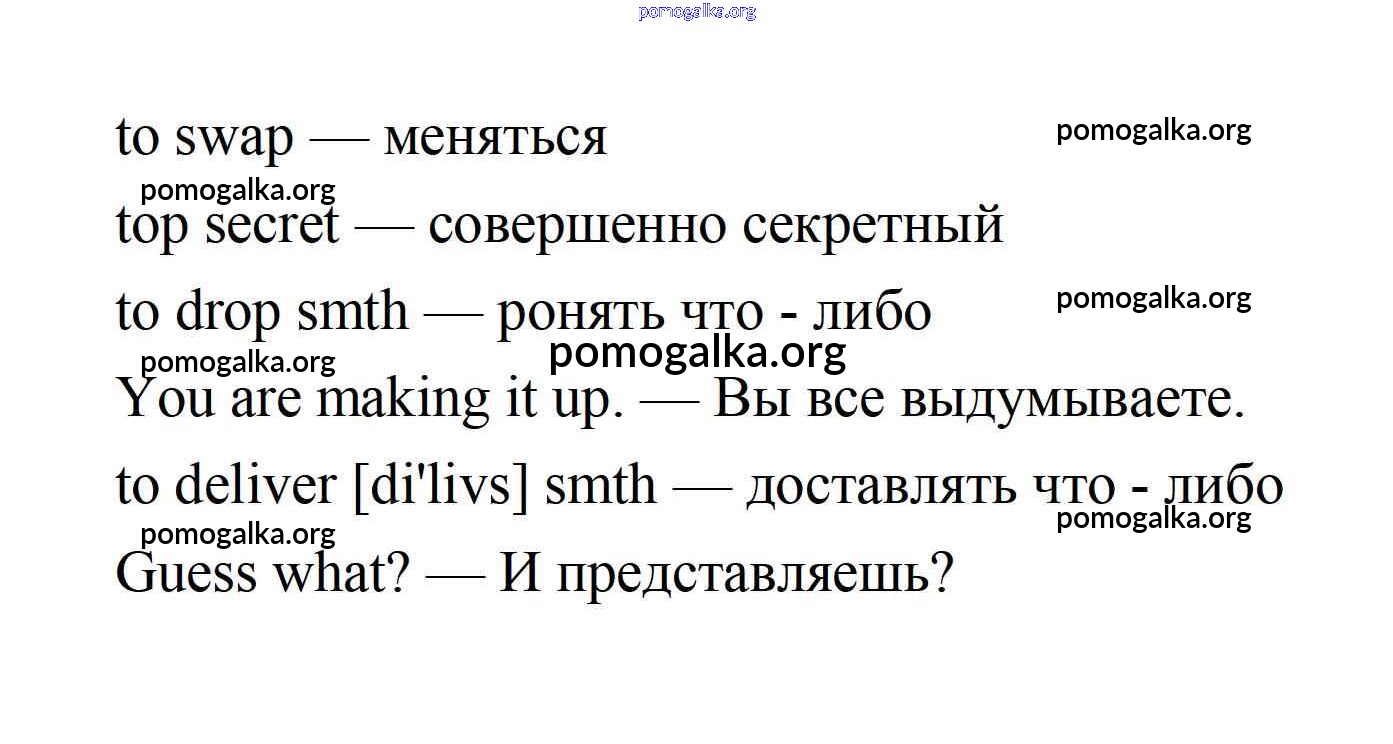 pomogalka.org

to swap — меняться

pomogalka.org

pomogalka.org

top secret — совершенно секретный

to drop smth — ронять что - либо

pomogalka.org

pomogalka.org

pomogalka.org

You are making it up. — Вы все выдумываете.

to deliver [di'livs] smth — доставлять что - либо

pomogalka.org

pomogalka.org

Guess what? — И представляешь?